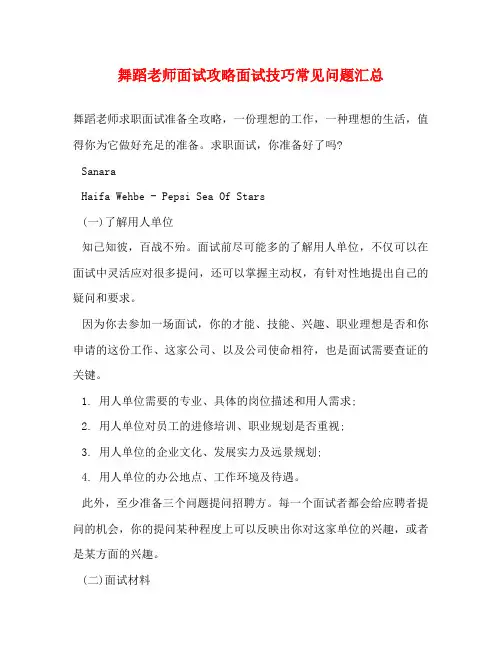 舞蹈老师面试攻略面试技巧常见问题汇总

舞蹈老师求职面试准备全攻略，一份理想的工作，一种理想的生活，值得你为它做好充足的准备。求职面试，你准备好了吗?

Sanara

Haifa Wehbe - Pepsi Sea Of Stars

(一)了解用人单位

知己知彼，百战不殆。面试前尽可能多的了解用人单位，不仅可以在面试中灵活应对很多提问，还可以掌握主动权，有针对性地提出自己的疑问和要求。

因为你去参加一场面试，你的才能、技能、兴趣、职业理想是否和你申请的这份工作、这家公司、以及公司使命相符，也是面试需要查证的关键。

1. 用人单位需要的专业、具体的岗位描述和用人需求;

2. 用人单位对员工的进修培训、职业规划是否重视;

3. 用人单位的企业文化、发展实力及远景规划;

4. 用人单位的办公地点、工作环境及待遇。

此外，至少准备三个问题提问招聘方。每一个面试者都会给应聘者提问的机会，你的提问某种程度上可以反映出你对这家单位的兴趣，或者是某方面的兴趣。

(二)面试材料